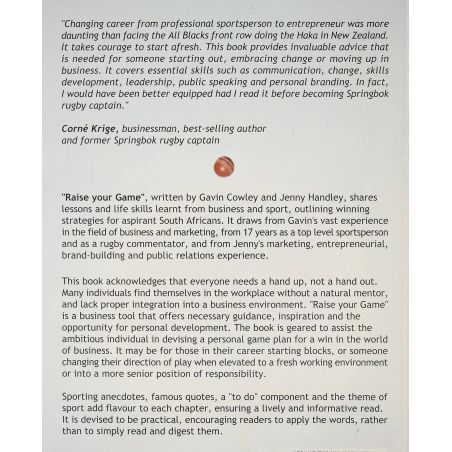 "Changing career from professional sportsperson to entrepreneur was more daunting than facing the All Blacks front row doing the Haka in New Zealand. It takes courage to start afresh. This book provides invaluable advice that is needed for someone starting out, embracing change or moving up in business. It covers essential skills such as communication, change, skills development, leadership, public speaking and personal branding. In fact, I would have been better equipped had I read it before becoming Springbok rugby captain."

Corné Krige, businessman, best-selling author and former Springbok rugby captain

"Raise your Game", written by Gavin Cowley and Jenny Handley, shares lessons and life skills learnt from business and sport, outlining winning strategies for aspirant South Africans. It draws from Gavin's vast experience in the field of business and marketing, from 17 years as a top level sportsperson and as a rugby commentator, and from Jenny's marketing, entrepreneurial, brand-building and public relations experience.

This book acknowledges that everyone needs a hand up, not a hand out. Many individuals find themselves in the workplace without a natural mentor, and lack proper integration into a business environment. "Raise your Game" is a business tool that offers necessary guidance, inspiration and the opportunity for personal development. The book is geared to assist the ambitious individual in devising a personal game plan for a win in the world of business. It may be for those in their career starting blocks, or someone changing their direction of play when elevated to a fresh working environment or into a more senior position of responsibility.

Sporting anecdotes, famous quotes, a "to do" component and the theme of sport add flavour to each chapter, ensuring a lively and informative read. It is devised to be practical, encouraging readers to apply the words, rather than to simply read and digest them.